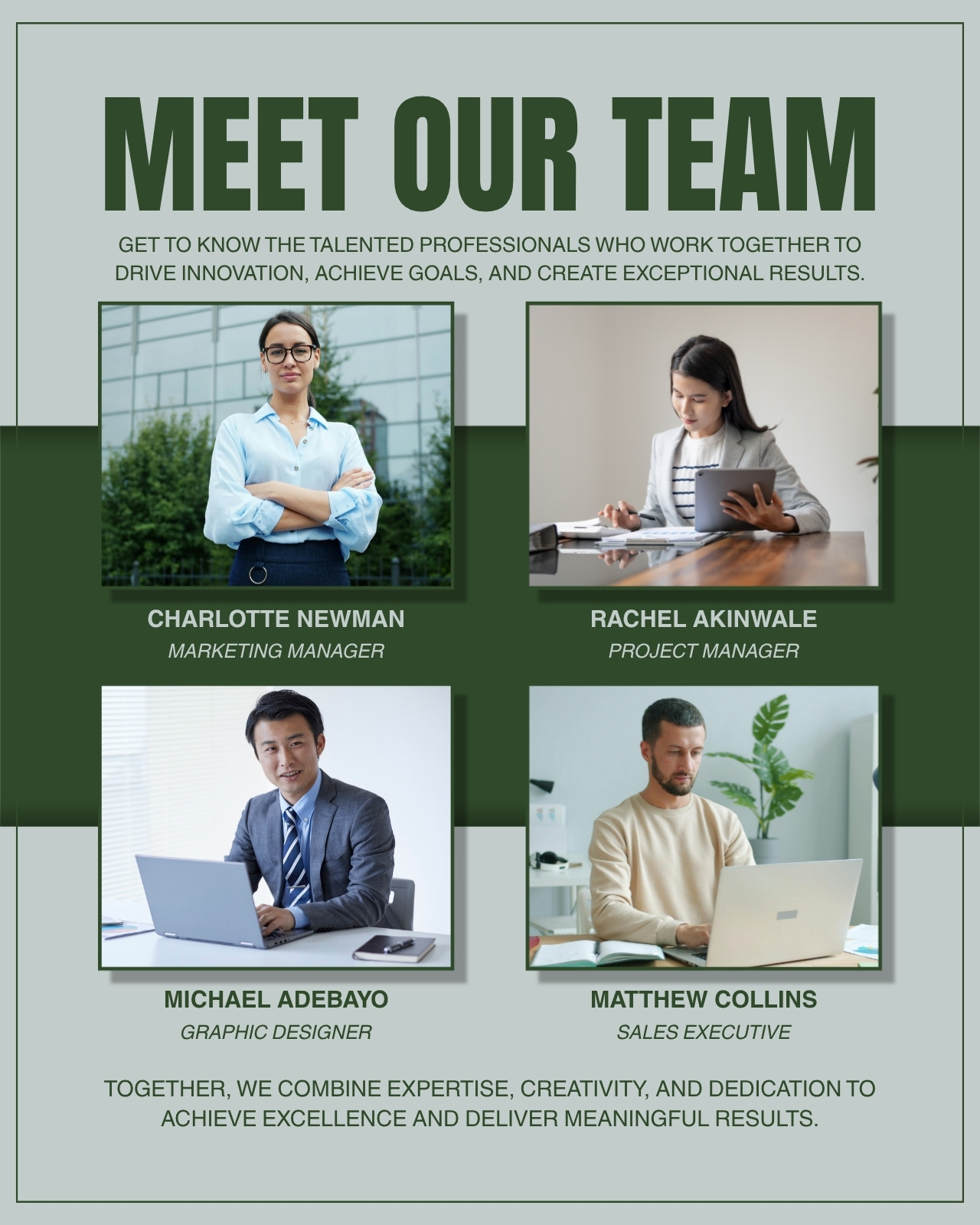 MEET OUR TEAM

GET TO KNOW THE TALENTED PROFESSIONALS WHO WORK TOGETHER TO DRIVE INNOVATION, ACHIEVE GOALS, AND CREATE EXCEPTIONAL RESULTS.

CHARLOTTE NEWMAN
MARKETING MANAGER

RACHEL AKINWALE
PROJECT MANAGER

MICHAEL ADEBAYO
GRAPHIC DESIGNER

MATTHEW COLLINS
SALES EXECUTIVE

TOGETHER, WE COMBINE EXPERTISE, CREATIVITY, AND DEDICATION TO ACHIEVE EXCELLENCE AND DELIVER MEANINGFUL RESULTS.